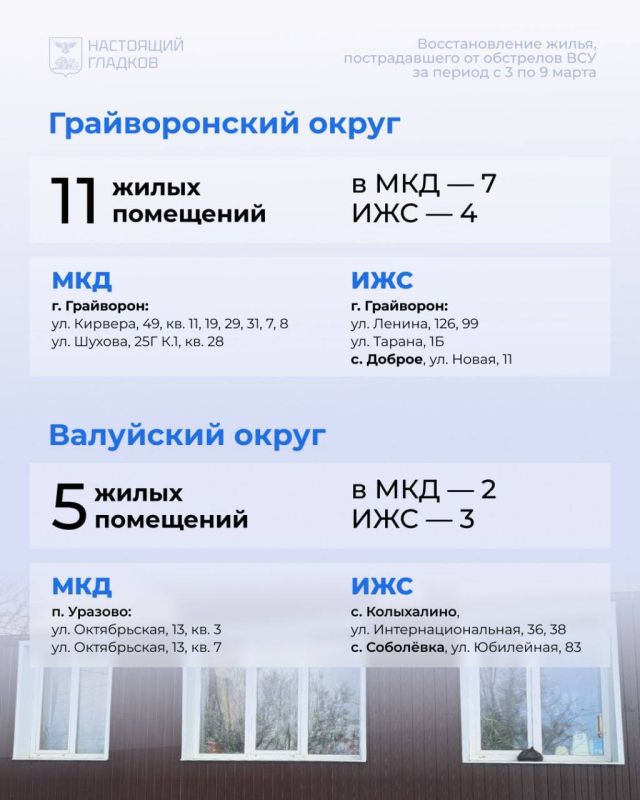 НАСТОЯЩИЙ ГЛАДКОВ

Восстановление жилья, пострадавшего от обстрелов ВСУ за период с 3 по 9 марта

Грайворонский округ

11 жилых помещений

в МКД — 7
ИЖС — 4

МКД
г. Грайворон:
ул. Кирвера, 49, кв. 11, 19, 29, 31, 7, 8
ул. Шухова, 25Г К.1, кв. 28

ИЖС
г. Грайворон:
ул. Ленина, 126, 99
ул. Тарана, 1Б
с. Доброе, ул. Новая, 11

Валуйский округ

5 жилых помещений

в МКД — 2
ИЖС — 3

МКД
п. Уразово:
ул. Октябрьская, 13, кв. 3
ул. Октябрьская, 13, кв. 7

ИЖС
с. Колыхалино,
ул. Интернациональная, 36, 38
с. Соболёвка, ул. Юбилейная, 83